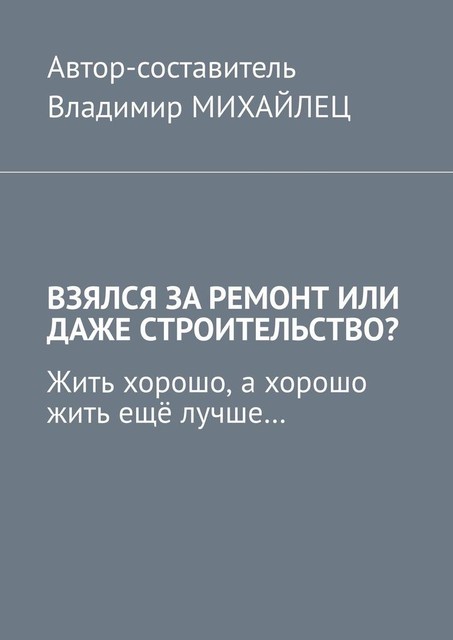 Автор-составитель
Владимир МИХАЙЛЕЦ

ВЗЯЛСЯ ЗА РЕМОНТ ИЛИ ДАЖЕ СТРОИТЕЛЬСТВО?

Жить хорошо, а хорошо жить ещё лучше…